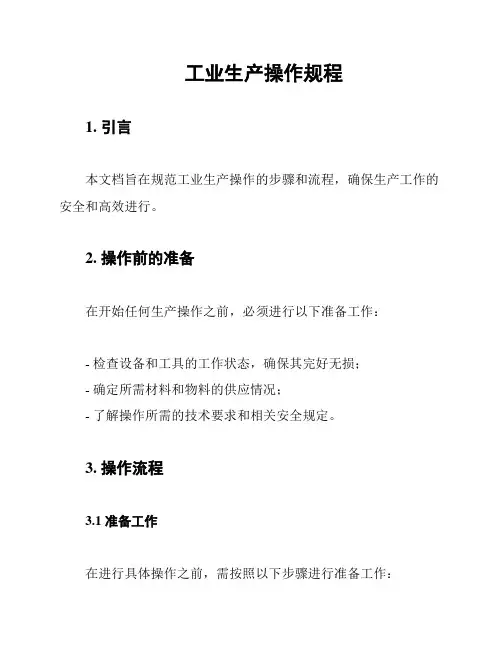 工业生产操作规程

1. 引言

本文档旨在规范工业生产操作的步骤和流程，确保生产工作的安全和高效进行。

2. 操作前的准备

在开始任何生产操作之前，必须进行以下准备工作：

- 检查设备和工具的工作状态，确保其完好无损；
- 确定所需材料和物料的供应情况；
- 了解操作所需的技术要求和相关安全规定。

3. 操作流程

3.1 准备工作

在进行具体操作之前，需按照以下步骤进行准备工作：